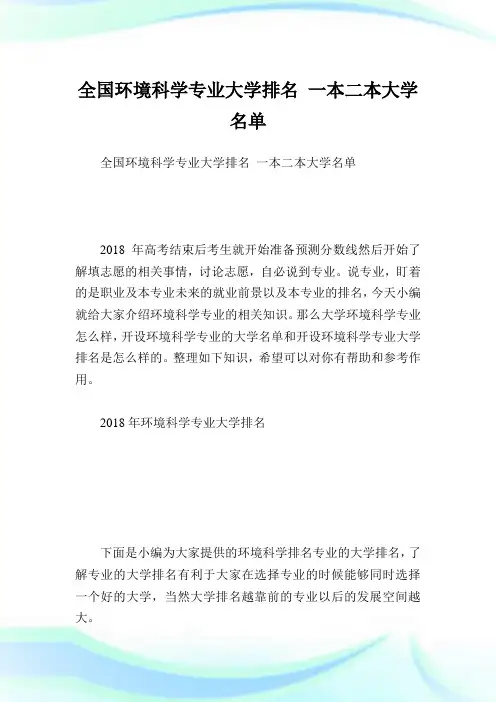 全国环境科学专业大学排名 一本二本大学名单

全国环境科学专业大学排名 一本二本大学名单

2018 年高考结束后考生就开始准备预测分数线然后开始了解填志愿的相关事情，讨论志愿，自必说到专业。说专业，盯着的是职业及本专业未来的就业前景以及本专业的排名，今天小编就给大家介绍环境科学专业的相关知识。那么大学环境科学专业怎么样，开设环境科学专业的大学名单和开设环境科学专业大学排名是怎么样的。整理如下知识，希望可以对你有帮助和参考作用。

2018 年环境科学专业大学排名

下面是小编为大家提供的环境科学排名专业的大学排名，了解专业的大学排名有利于大家在选择专业的时候能够同时选择一个好的大学，当然大学排名越靠前的专业以后的发展空间越大。